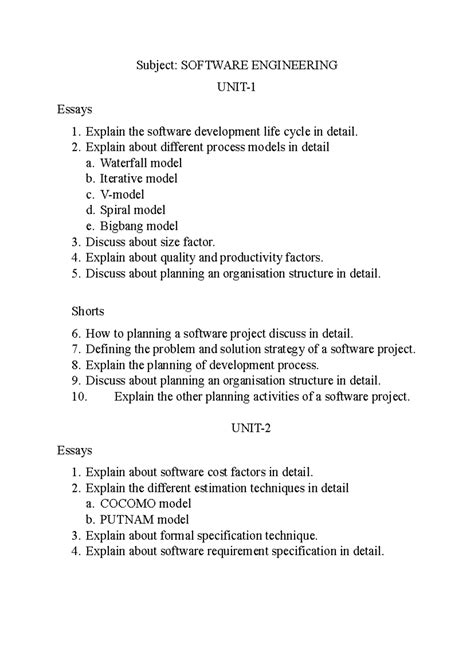 Subject: SOFTWARE ENGINEERING

UNIT-1

Essays

1. Explain the software development life cycle in detail.
2. Explain about different process models in detail
a. Waterfall model
b. Iterative model
c. V-model
d. Spiral model
e. Bigbang model
3. Discuss about size factor.
4. Explain about quality and productivity factors.
5. Discuss about planning an organisation structure in detail.

Shorts

6. How to planning a software project discuss in detail.
7. Defining the problem and solution strategy of a software project.
8. Explain the planning of development process.
9. Discuss about planning an organisation structure in detail.
10. Explain the other planning activities of a software project.

UNIT-2

Essays

1. Explain about software cost factors in detail.
2. Explain the different estimation techniques in detail
a. COCOMO model
b. PUTNAM model
3. Explain about formal specification technique.
4. Explain about software requirement specification in detail.